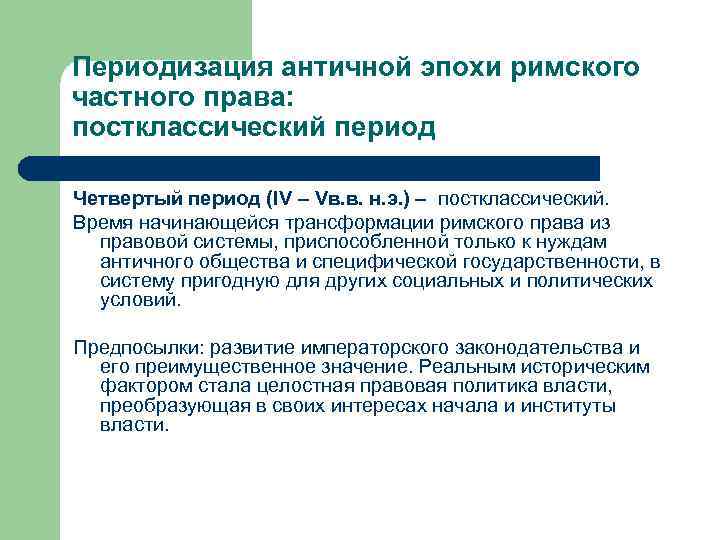 Периодизация античной эпохи римского частного права:
постклассический период

Четвертый период (IV – Vв.в. н.э.) – постклассический.

Время начинающейся трансформации римского права из правовой системы, приспособленной только к нуждам античного общества и специфической государственности, в систему пригодную для других социальных и политических условий.

Предпосылки: развитие императорского законодательства и его преимущественное значение. Реальным историческим фактором стала целостная правовая политика власти, преобразующая в своих интересах начала и институты власти.